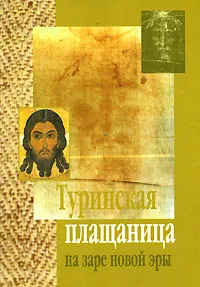 Туринская
плащаница
на заре новой эры